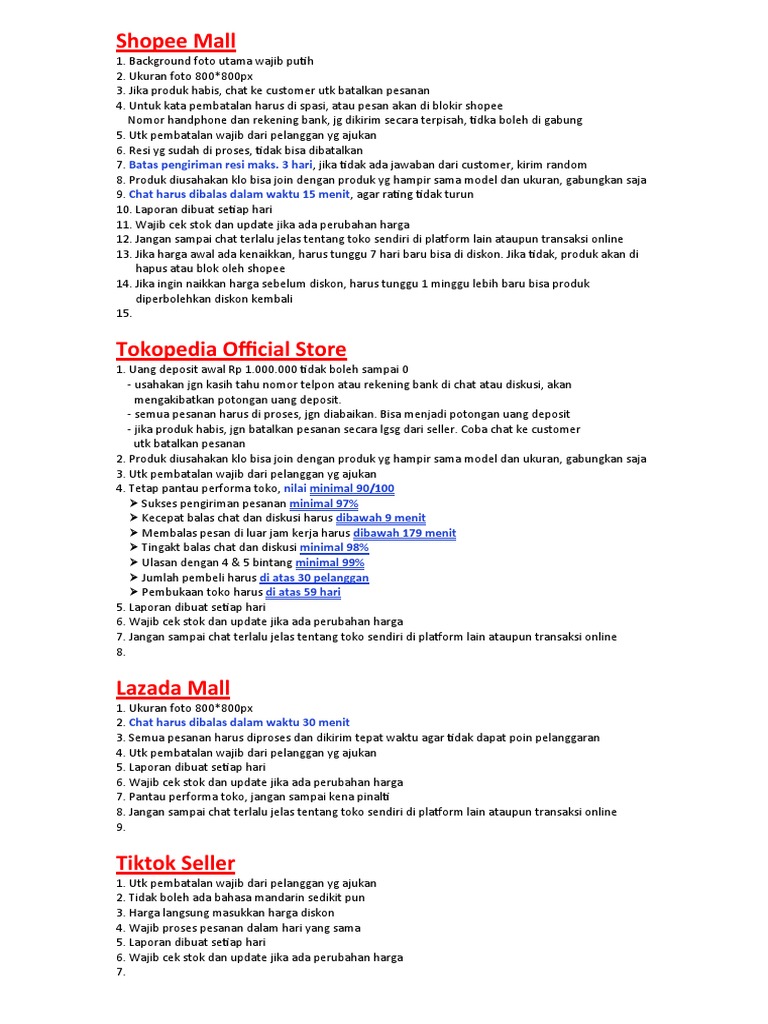 Shopee Mall
1. Background foto utama wajib putih
2. Ukuran foto 800*800px
3. Jika produk habis, chat ke customer utk batalkan pesanan
4. Untuk kata pembatalan harus di spasi, atau pesan akan di blokir shopee
Nomor handphone dan rekening bank, jg dikirim secara terpisah, tidka boleh di gabung
5. Utk pembatalan wajib dari pelanggan yg ajukan
6. Resi yg sudah di proses, tidak bisa dibatalkan
7. Batas pengiriman resi maks. 3 hari, jika tidak ada jawaban dari customer, kirim random
8. Produk diusahakan klo bisa join dengan produk yg hampir sama model dan ukuran, gabungkan saja
9. Chat harus dibalas dalam waktu 15 menit, agar rating tidak turun
10. Laporan dibuat setiap hari
11. Wajib cek stok dan update jika ada perubahan harga
12. Jangan sampai chat terlalu jelas tentang toko sendiri di platform lain ataupun transaksi online
13. Jika harga awal ada kenaikkan, harus tunggu 7 hari baru bisa di diskon. Jika tidak, produk akan di hapus atau blok oleh shopee
14. Jika ingin naikkan harga sebelum diskon, harus tunggu 1 minggu lebih baru bisa produk diperbolehkan diskon kembali
15.

Tokopedia Official Store
1. Uang deposit awal Rp 1.000.000 tidak boleh sampai 0
- usahakan jgn kasih tahu nomor telpon atau rekening bank di chat atau diskusi, akan mengakibatkan potongan uang deposit.
- semua pesanan harus di proses, jgn diabaikan. Bisa menjadi potongan uang deposit
- jika produk habis, jgn batalkan pesanan secara lgsg dari seller. Coba chat ke customer utk batalkan pesanan
2. Produk diusahakan klo bisa join dengan produk yg hampir sama model dan ukuran, gabungkan saja
3. Utk pembatalan wajib dari pelanggan yg ajukan
4. Tetap pantau performa toko, nilai minimal 90/100
➤ Sukses pengiriman pesanan minimal 97%
➤ Kecepat balas chat dan diskusi harus dibawah 9 menit
➤ Membalas pesan di luar jam kerja harus dibawah 179 menit
➤ Tingakt balas chat dan diskusi minimal 98%
➤ Ulasan dengan 4 & 5 bintang minimal 99%
➤ Jumlah pembeli harus di atas 30 pelanggan
➤ Pembukaan toko harus di atas 59 hari
5. Laporan dibuat setiap hari
6. Wajib cek stok dan update jika ada perubahan harga
7. Jangan sampai chat terlalu jelas tentang toko sendiri di platform lain ataupun transaksi online
8.

Lazada Mall
1. Ukuran foto 800*800px
2. Chat harus dibalas dalam waktu 30 menit
3. Semua pesanan harus diproses dan dikirim tepat waktu agar tidak dapat poin pelanggaran
4. Utk pembatalan wajib dari pelanggan yg ajukan
5. Laporan dibuat setiap hari
6. Wajib cek stok dan update jika ada perubahan harga
7. Pantau performa toko, jangan sampai kena pinalti
8. Jangan sampai chat terlalu jelas tentang toko sendiri di platform lain ataupun transaksi online
9.

Tiktok Seller
1. Utk pembatalan wajib dari pelanggan yg ajukan
2. Tidak boleh ada bahasa mandarin sedikit pun
3. Harga langsung masukkan harga diskon
4. Wajib proses pesanan dalam hari yang sama
5. Laporan dibuat setiap hari
6. Wajib cek stok dan update jika ada perubahan harga
7.